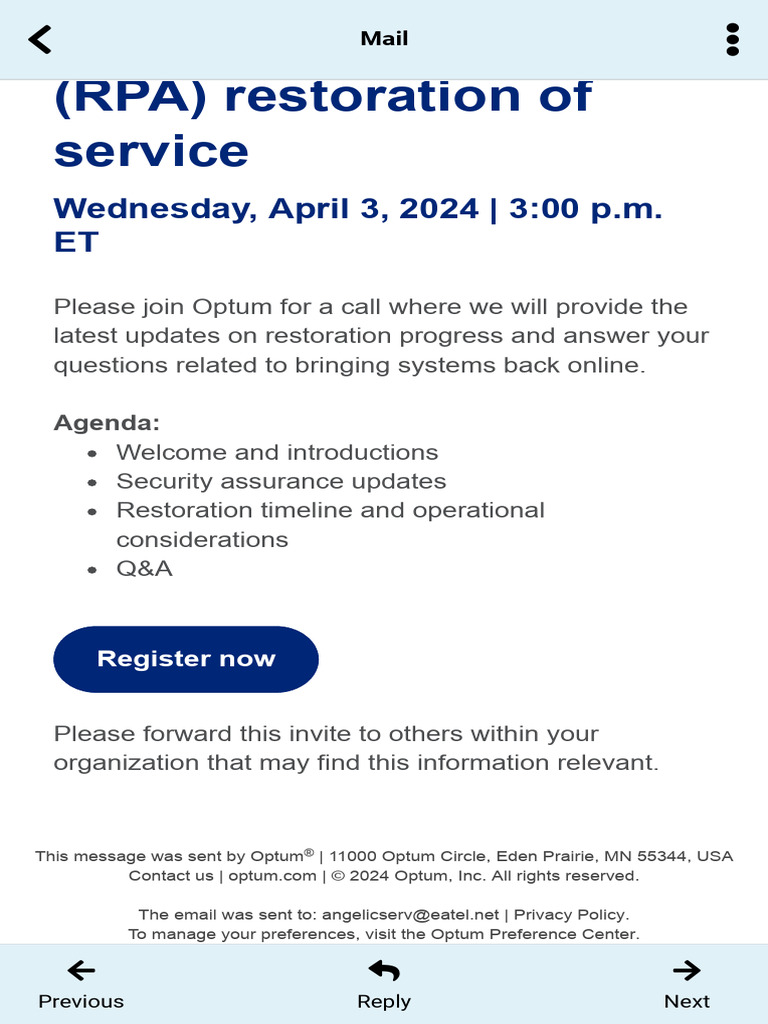 Mail

(RPA) restoration of service

Wednesday, April 3, 2024 | 3:00 p.m. ET

Please join Optum for a call where we will provide the latest updates on restoration progress and answer your questions related to bringing systems back online.

Agenda:
- Welcome and introductions
- Security assurance updates
- Restoration timeline and operational considerations
- Q&A

Register now

Please forward this invite to others within your organization that may find this information relevant.

This message was sent by Optum® | 11000 Optum Circle, Eden Prairie, MN 55344, USA
Contact us | optum.com | © 2024 Optum, Inc. All rights reserved.

The email was sent to: angelicserv@eatel.net | Privacy Policy.
To manage your preferences, visit the Optum Preference Center.

Previous Reply Next